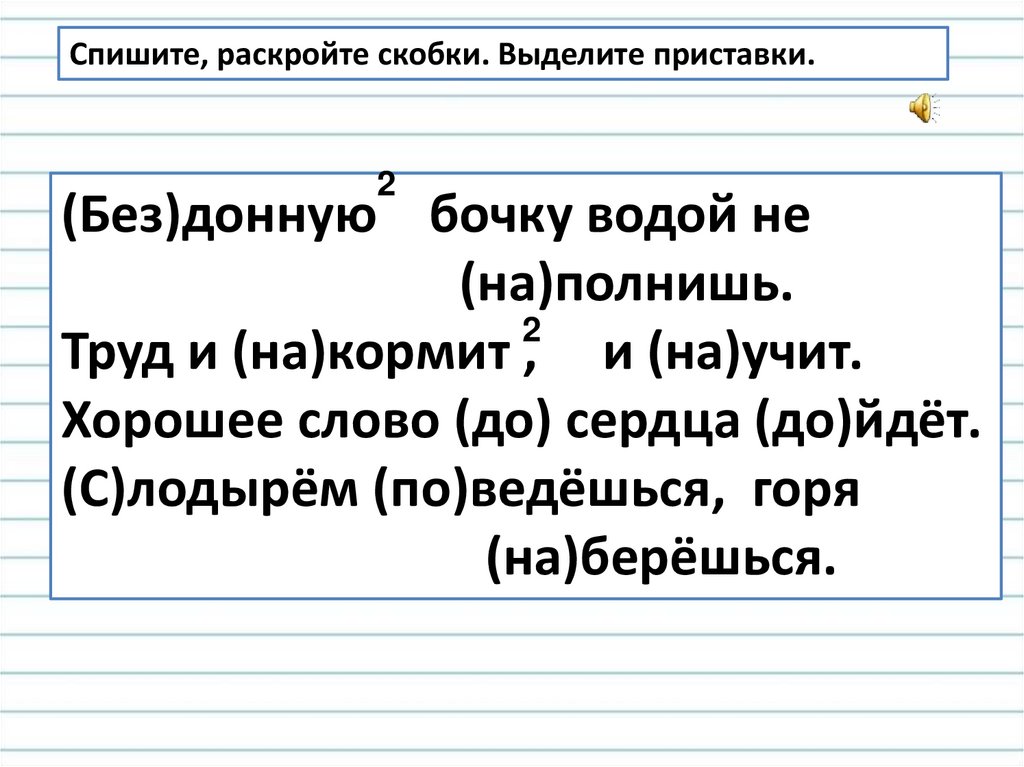 Спишите, раскройте скобки. Выделите приставки.

(Без)донную$^{2}$ бочку водой не (на)полнишь.
Труд и (на)кормит$^{2}$, и (на)учит.
Хорошее слово (до) сердца (до)йдёт.
(С)лодырём (по)ведёшься, горя (на)берёшься.